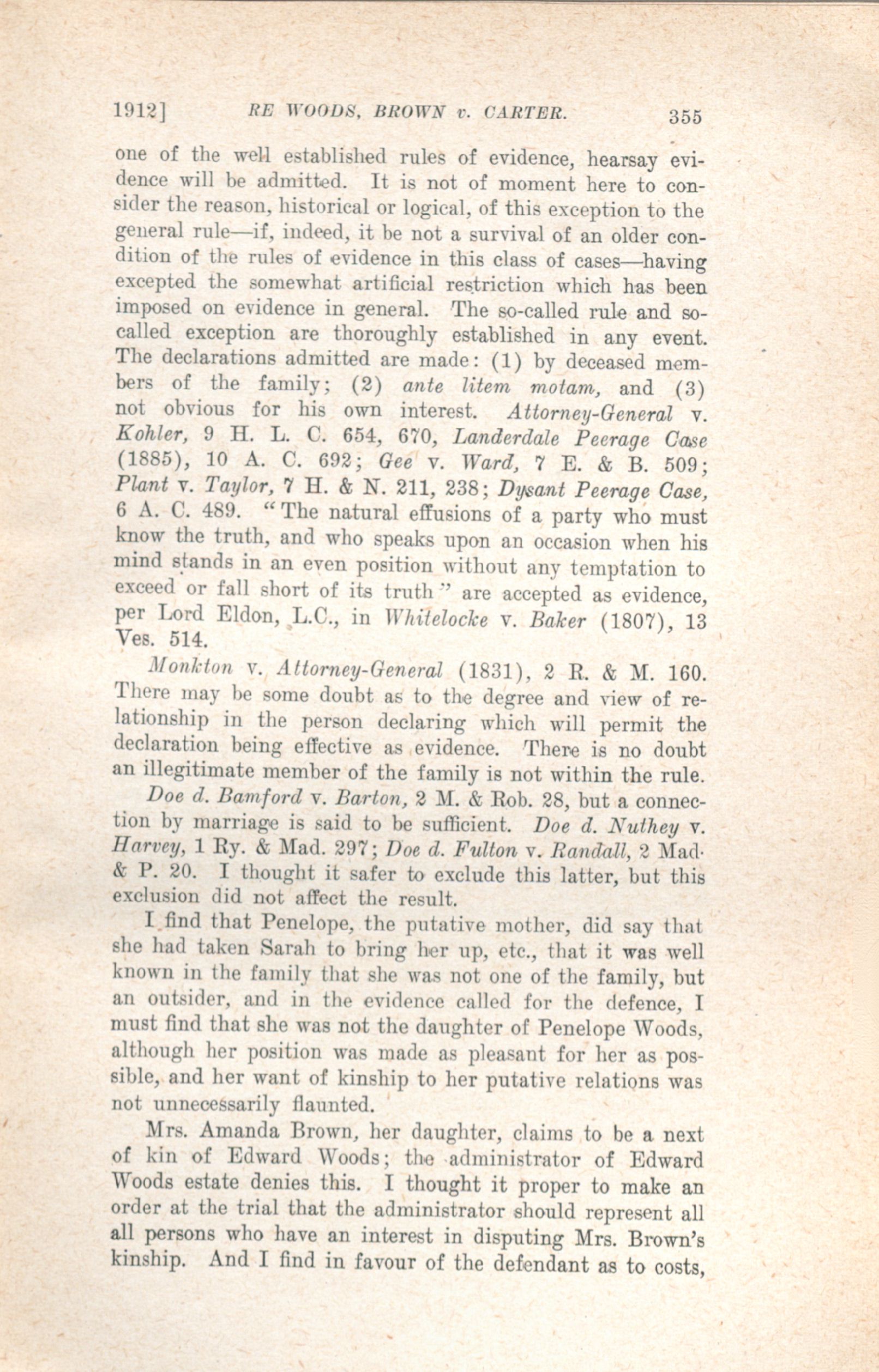 1912] RE WOODS, BROWN v. CARTER. 355

one of the well established rules of evidence, hearsay evidence will be admitted. It is not of moment here to consider the reason, historical or logical, of this exception to the general rule—if, indeed, it be not a survival of an older condition of the rules of evidence in this class of cases—having excepted the somewhat artificial restriction which has been imposed on evidence in general. The so-called rule and so-called exception are thoroughly established in any event. The declarations admitted are made: (1) by deceased members of the family; (2) ante litem motam, and (3) not obvious for his own interest. Attorney-General v. Kohler, 9 H. L. C. 654, 670, Landerdale Peerage Case (1885), 10 A. C. 692; Gee v. Ward, 7 E. & B. 509; Plant v. Taylor, 7 H. & N. 211, 238; Dysant Peerage Case, 6 A. C. 489. "The natural effusions of a party who must know the truth, and who speaks upon an occasion when his mind stands in an even position without any temptation to exceed or fall short of its truth" are accepted as evidence, per Lord Eldon, L.C., in Whitelocke v. Baker (1807), 13 Ves. 514.

Monkton v. Attorney-General (1831), 2 R. & M. 160. There may be some doubt as to the degree and view of relationship in the person declaring which will permit the declaration being effective as evidence. There is no doubt an illegitimate member of the family is not within the rule.

Doe d. Bamford v. Barton, 2 M. & Rob. 28, but a connection by marriage is said to be sufficient. Doe d. Nuthey v. Harvey, 1 Ry. & Mad. 297; Doe d. Fulton v. Randall, 2 Mad. & P. 20. I thought it safer to exclude this latter, but this exclusion did not affect the result.

I find that Penelope, the putative mother, did say that she had taken Sarah to bring her up, etc., that it was well known in the family that she was not one of the family, but an outsider, and in the evidence called for the defence, I must find that she was not the daughter of Penelope Woods, although her position was made as pleasant for her as possible, and her want of kinship to her putative relations was not unnecessarily flaunted.

Mrs. Amanda Brown, her daughter, claims to be a next of kin of Edward Woods; the administrator of Edward Woods estate denies this. I thought it proper to make an order at the trial that the administrator should represent all all persons who have an interest in disputing Mrs. Brown's kinship. And I find in favour of the defendant as to costs,